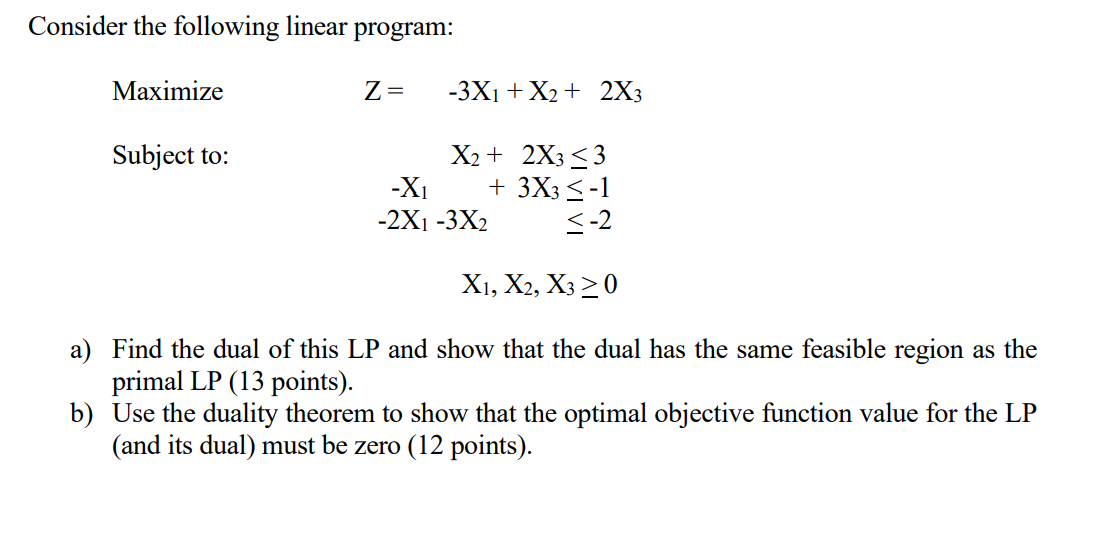 Consider the following linear program:

Maximize $Z = -3X_1 + X_2 + 2X_3$

Subject to:

$X_2 + 2X_3 \leq 3$

$-X_1 + 3X_3 \leq -1$

$-2X_1 - 3X_2 \leq -2$

$X_1, X_2, X_3 \geq 0$

a) Find the dual of this LP and show that the dual has the same feasible region as the primal LP (13 points).

b) Use the duality theorem to show that the optimal objective function value for the LP (and its dual) must be zero (12 points).